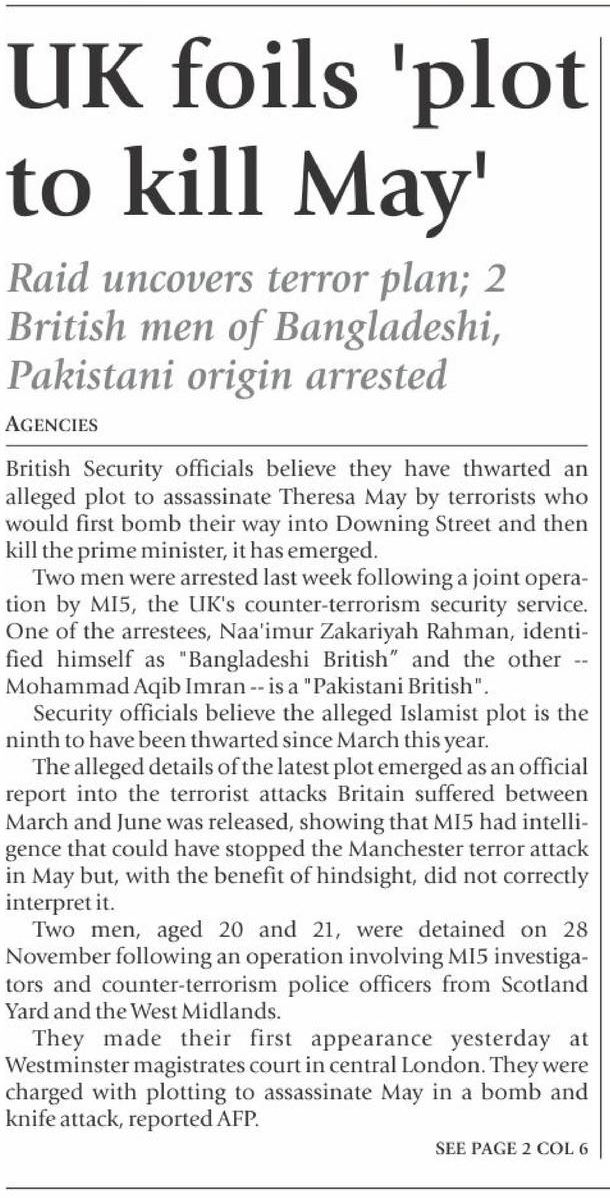 UK foils 'plot to kill May'

Raid uncovers terror plan; 2 British men of Bangladeshi, Pakistani origin arrested

AGENCIES

British Security officials believe they have thwarted an alleged plot to assassinate Theresa May by terrorists who would first bomb their way into Downing Street and then kill the prime minister, it has emerged.

Two men were arrested last week following a joint operation by MI5, the UK's counter-terrorism security service. One of the arrestees, Naa'imur Zakariyah Rahman, identified himself as "Bangladeshi British" and the other -- Mohammad Aqib Imran -- is a "Pakistani British".

Security officials believe the alleged Islamist plot is the ninth to have been thwarted since March this year.

The alleged details of the latest plot emerged as an official report into the terrorist attacks Britain suffered between March and June was released, showing that MI5 had intelligence that could have stopped the Manchester terror attack in May but, with the benefit of hindsight, did not correctly interpret it.

Two men, aged 20 and 21, were detained on 28 November following an operation involving MI5 investigators and counter-terrorism police officers from Scotland Yard and the West Midlands.

They made their first appearance yesterday at Westminster magistrates court in central London. They were charged with plotting to assassinate May in a bomb and knife attack, reported AFP.

SEE PAGE 2 COL 6